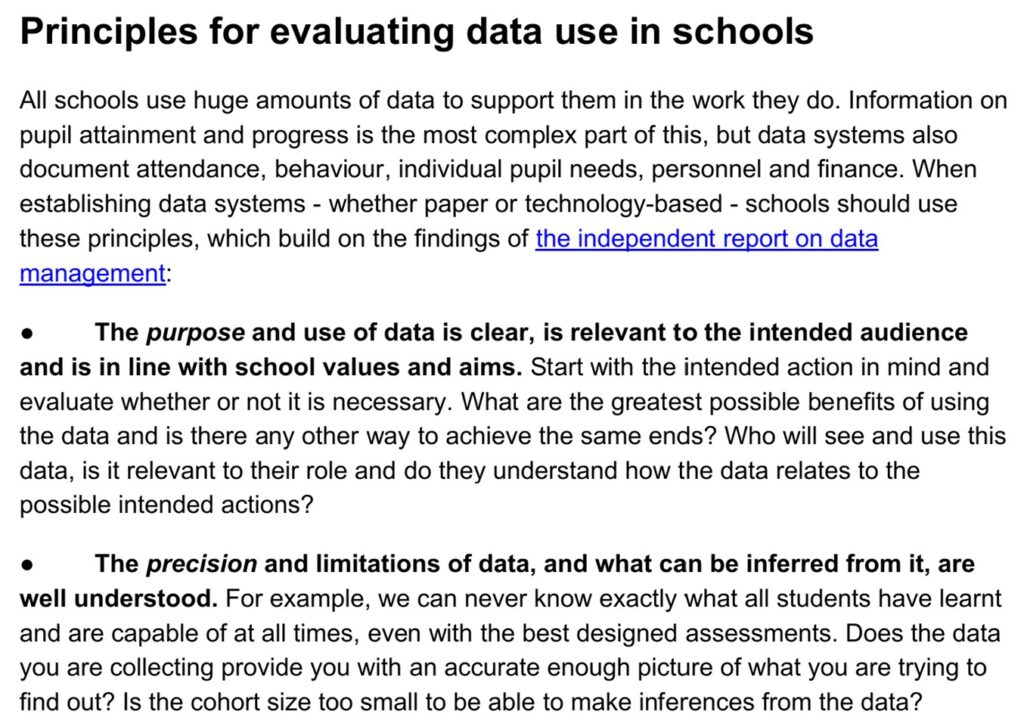 Principles for evaluating data use in schools

All schools use huge amounts of data to support them in the work they do. Information on pupil attainment and progress is the most complex part of this, but data systems also document attendance, behaviour, individual pupil needs, personnel and finance. When establishing data systems - whether paper or technology-based - schools should use these principles, which build on the findings of the independent report on data management:

● The purpose and use of data is clear, is relevant to the intended audience and is in line with school values and aims. Start with the intended action in mind and evaluate whether or not it is necessary. What are the greatest possible benefits of using the data and is there any other way to achieve the same ends? Who will see and use this data, is it relevant to their role and do they understand how the data relates to the possible intended actions?

● The precision and limitations of data, and what can be inferred from it, are well understood. For example, we can never know exactly what all students have learnt and are capable of at all times, even with the best designed assessments. Does the data you are collecting provide you with an accurate enough picture of what you are trying to find out? Is the cohort size too small to be able to make inferences from the data?